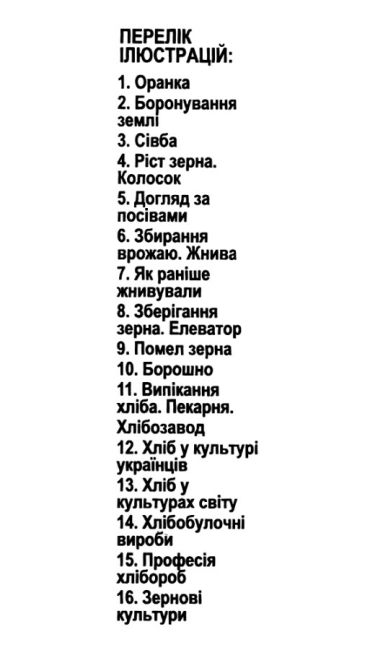 ПЕРЕЛІК ІЛЮСТРАЦІЙ:

1. Оранка
2. Боронування землі
3. Сівба
4. Ріст зерна. Колосок
5. Догляд за посівами
6. Збирання врожаю. Жнива
7. Як раніше жнивували
8. Зберігання зерна. Елеватор
9. Помел зерна
10. Борошно
11. Випікання хліба. Пекарня. Хлібозавод
12. Хліб у культурі українців
13. Хліб у культурах світу
14. Хлібобулочні вироби
15. Професія хлібороб
16. Зернові культури